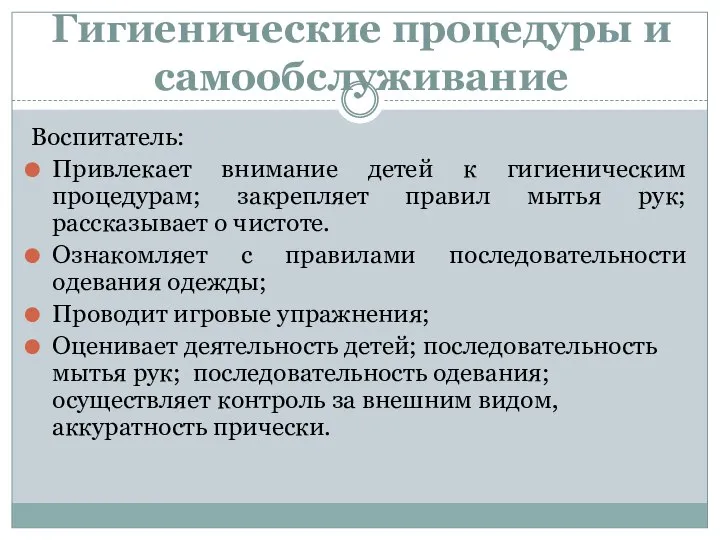 Гигиенические процедуры и самообслуживание

Воспитатель:

Привлекает внимание детей к гигиеническим процедурам; закрепляет правил мытья рук; рассказывает о чистоте.

Ознакомляет с правилами последовательности одевания одежды;

Проводит игровые упражнения;

Оценивает деятельность детей; последовательность мытья рук; последовательность одевания; осуществляет контроль за внешним видом, аккуратность прически.